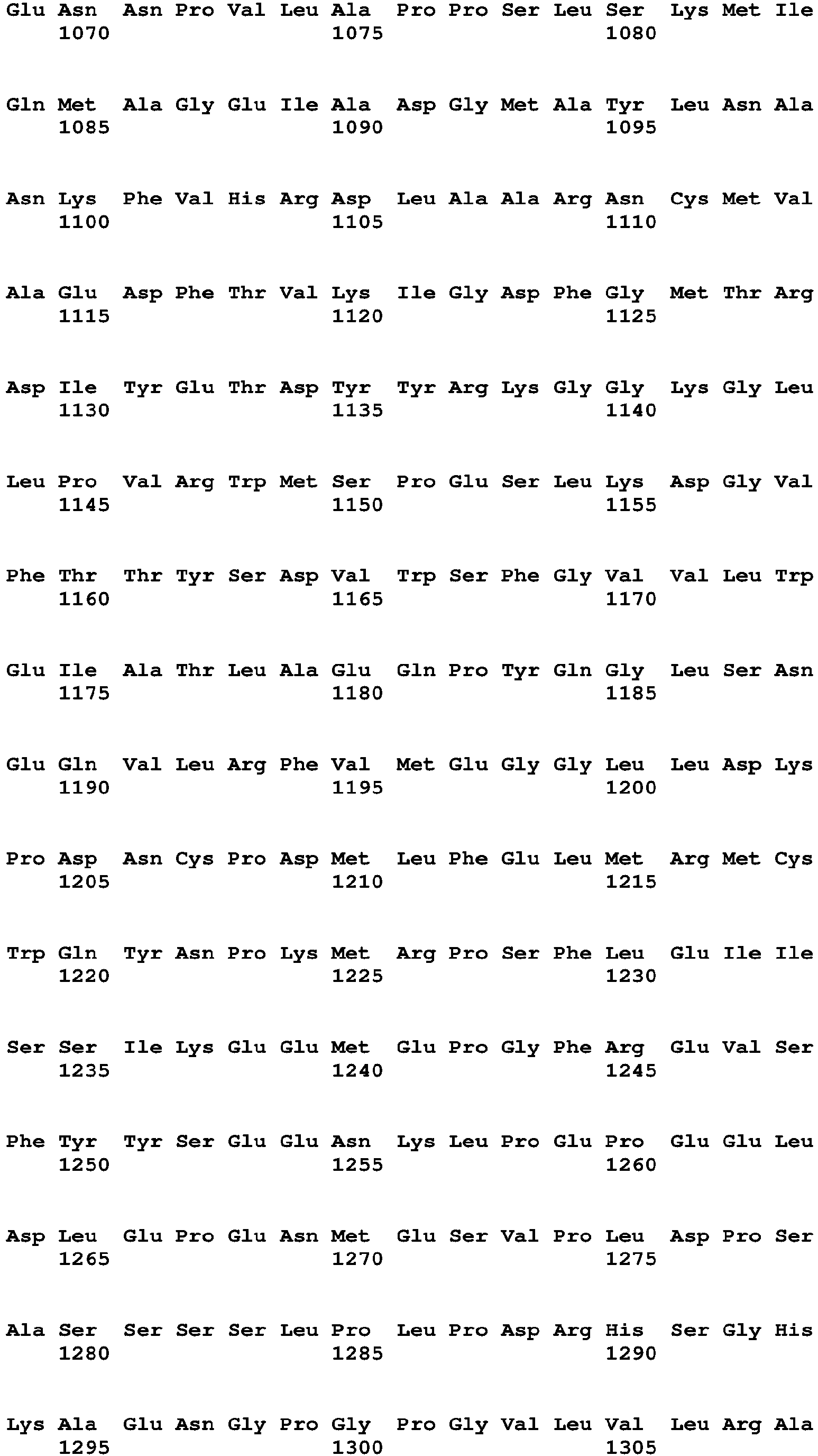 Glu Asn Asn Pro Val Leu Ala Pro Pro Ser Leu Ser Lys Met Ile
1070 1075 1080

Gln Met Ala Gly Glu Ile Ala Asp Gly Met Ala Tyr Leu Asn Ala
1085 1090 1095

Asn Lys Phe Val His Arg Asp Leu Ala Ala Arg Asn Cys Met Val
1100 1105 1110

Ala Glu Asp Phe Thr Val Lys Ile Gly Asp Phe Gly Met Thr Arg
1115 1120 1125

Asp Ile Tyr Glu Thr Asp Tyr Tyr Arg Lys Gly Gly Lys Gly Leu
1130 1135 1140

Leu Pro Val Arg Trp Met Ser Pro Glu Ser Leu Lys Asp Gly Val
1145 1150 1155

Phe Thr Thr Tyr Ser Asp Val Trp Ser Phe Gly Val Val Leu Trp
1160 1165 1170

Glu Ile Ala Thr Leu Ala Glu Gln Pro Tyr Gln Gly Leu Ser Asn
1175 1180 1185

Glu Gln Val Leu Arg Phe Val Met Glu Gly Gly Leu Leu Asp Lys
1190 1195 1200

Pro Asp Asn Cys Pro Asp Met Leu Phe Glu Leu Met Arg Met Cys
1205 1210 1215

Trp Gln Tyr Asn Pro Lys Met Arg Pro Ser Phe Leu Glu Ile Ile
1220 1225 1230

Ser Ser Ile Lys Glu Glu Met Glu Pro Gly Phe Arg Glu Val Ser
1235 1240 1245

Phe Tyr Tyr Ser Glu Glu Asn Lys Leu Pro Glu Pro Glu Glu Leu
1250 1255 1260

Asp Leu Glu Pro Glu Asn Met Glu Ser Val Pro Leu Asp Pro Ser
1265 1270 1275

Ala Ser Ser Ser Ser Leu Pro Leu Pro Asp Arg His Ser Gly His
1280 1285 1290

Lys Ala Glu Asn Gly Pro Gly Pro Gly Val Leu Val Leu Arg Ala
1295 1300 1305